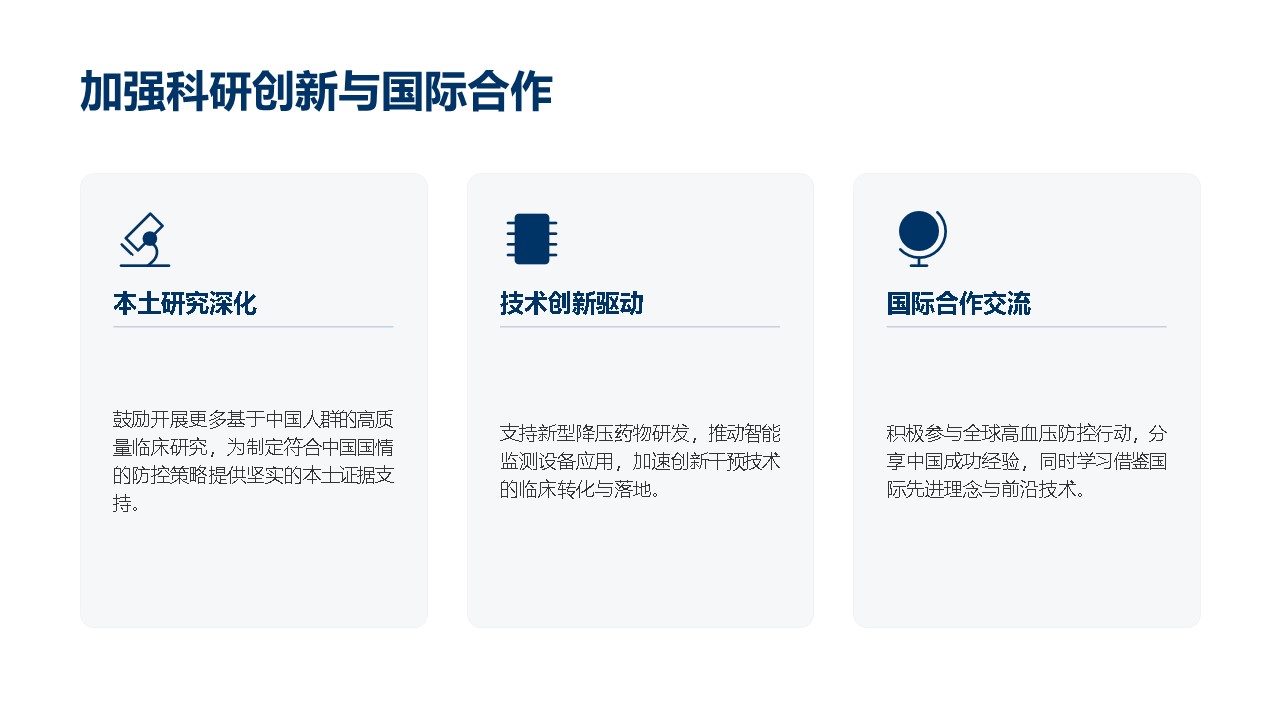 加强科研创新与国际合作

本土研究深化

鼓励开展更多基于中国人群的高质量临床研究，为制定符合中国国情的防控策略提供坚实的本土证据支持。

技术创新驱动

支持新型降压药物研发，推动智能监测设备应用，加速创新干预技术的临床转化与落地。

国际合作交流

积极参与全球高血压防控行动，分享中国成功经验，同时学习借鉴国际先进理念与前沿技术。